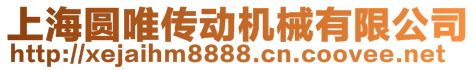 上海圆唯传动机械有限公司
http://xejaihm8888.cn.coovee.net